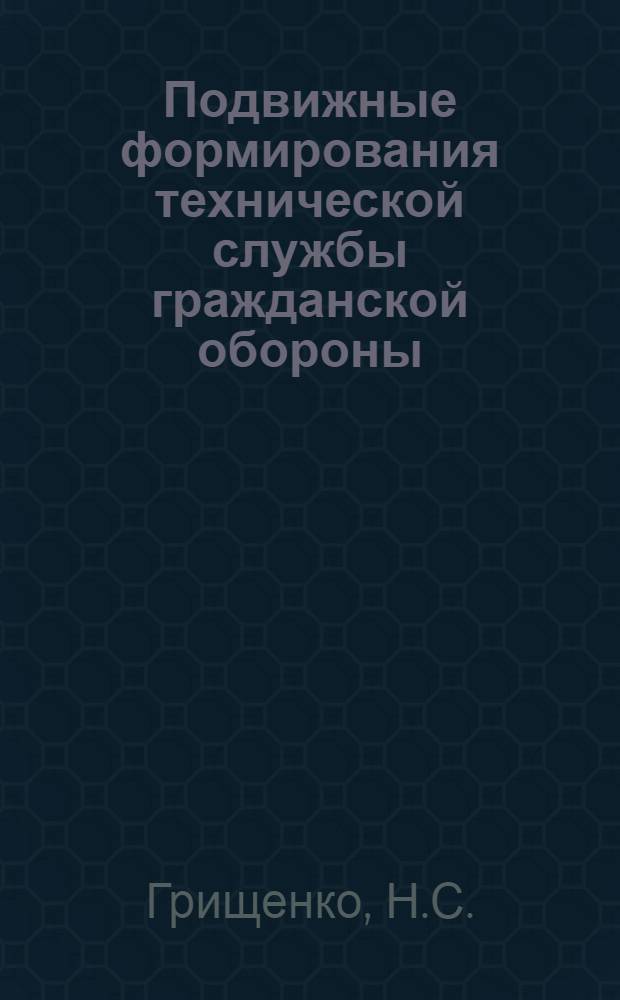 Подвижные формирования технической службы гражданской обороны

Грищенко, Н.С.